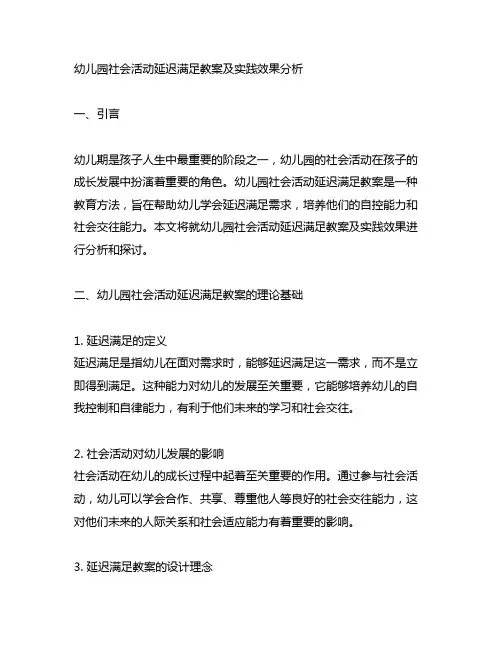 幼儿园社会活动延迟满足教案及实践效果分析

一、引言

幼儿期是孩子人生中最重要的阶段之一，幼儿园的社会活动在孩子的成长发展中扮演着重要的角色。幼儿园社会活动延迟满足教案是一种教育方法，旨在帮助幼儿学会延迟满足需求，培养他们的自控能力和社会交往能力。本文将就幼儿园社会活动延迟满足教案及实践效果进行分析和探讨。

二、幼儿园社会活动延迟满足教案的理论基础

1. 延迟满足的定义
延迟满足是指幼儿在面对需求时，能够延迟满足这一需求，而不是立即得到满足。这种能力对幼儿的发展至关重要，它能够培养幼儿的自我控制和自律能力，有利于他们未来的学习和社会交往。

2. 社会活动对幼儿发展的影响
社会活动在幼儿的成长过程中起着至关重要的作用。通过参与社会活动，幼儿可以学会合作、共享、尊重他人等良好的社会交往能力，这对他们未来的人际关系和社会适应能力有着重要的影响。

3. 延迟满足教案的设计理念